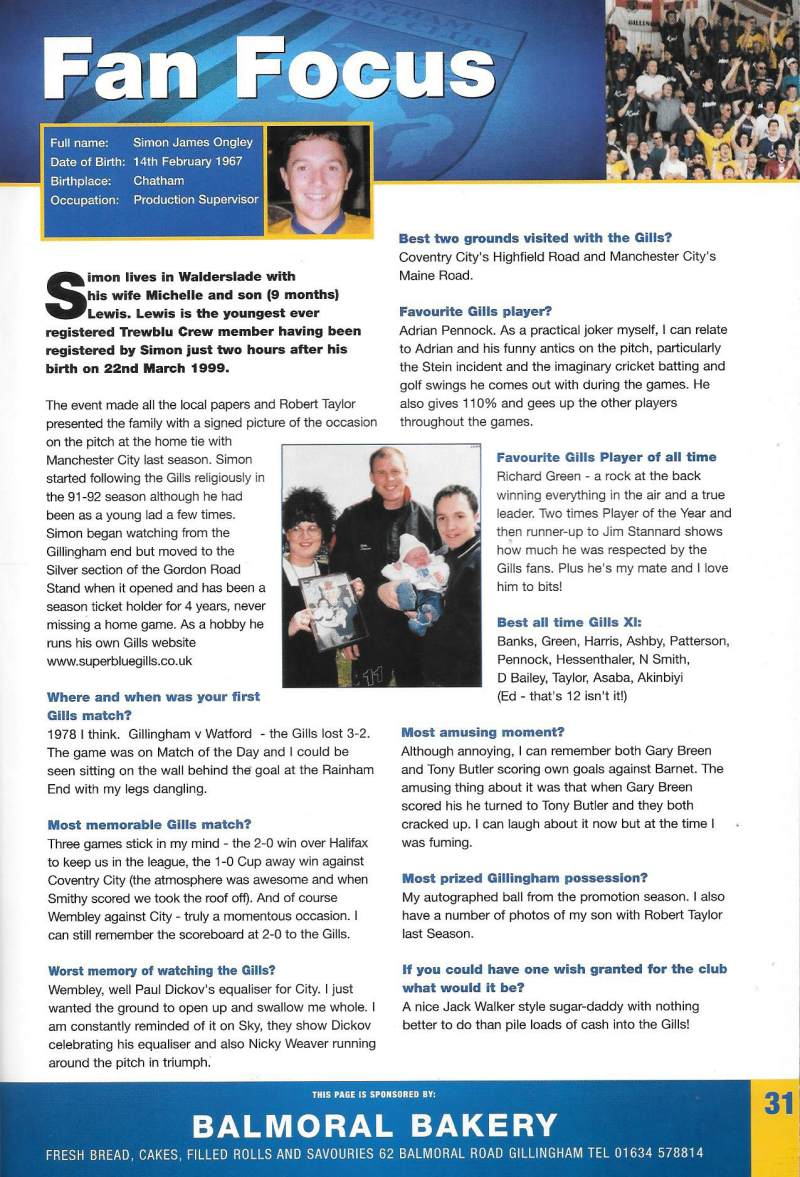 Fan Focus

Full name: Simon James Ongley
Date of Birth: 14th February 1967
Birthplace: Chatham
Occupation: Production Supervisor

Simon lives in Walderslade with his wife Michelle and son (9 months) Lewis. Lewis is the youngest ever registered Trewblu Crew member having been registered by Simon just two hours after his birth on 22nd March 1999.

The event made all the local papers and Robert Taylor presented the family with a signed picture of the occasion on the pitch at the home tie with Manchester City last season. Simon started following the Gills religiously in the 91-92 season although he had been as a young lad a few times. Simon began watching from the Gillingham end but moved to the Silver section of the Gordon Road Stand when it opened and has been a season ticket holder for 4 years, never missing a home game. As a hobby he runs his own Gills website www.superbluegills.co.uk

Where and when was your first Gills match?
1978 I think. Gillingham v Watford - the Gills lost 3-2. The game was on Match of the Day and I could be seen sitting on the wall behind the goal at the Rainham End with my legs dangling.

Most memorable Gills match?
Three games stick in my mind - the 2-0 win over Halifax to keep us in the league, the 1-0 Cup away win against Coventry City (the atmosphere was awesome and when Smithy scored we took the roof off). And of course Wembley against City - truly a momentous occasion. I can still remember the scoreboard at 2-0 to the Gills.

Worst memory of watching the Gills?
Wembley, well Paul Dickov's equaliser for City. I just wanted the ground to open up and swallow me whole. I am constantly reminded of it on Sky, they show Dickov celebrating his equaliser and also Nicky Weaver running around the pitch in triumph.

Best two grounds visited with the Gills?
Coventry City's Highfield Road and Manchester City's Maine Road.

Favourite Gills player?
Adrian Pennock. As a practical joker myself, I can relate to Adrian and his funny antics on the pitch, particularly the Stein incident and the imaginary cricket batting and golf swings he comes out with during the games. He also gives 110% and gees up the other players throughout the games.

Favourite Gills Player of all time
Richard Green - a rock at the back winning everything in the air and a true leader. Two times Player of the Year and then runner-up to Jim Stannard shows how much he was respected by the Gills fans. Plus he's my mate and I love him to bits!

Best all time Gills XI:
Banks, Green, Harris, Ashby, Patterson, Pennock, Hessenthaler, N Smith, D Bailey, Taylor, Asaba, Akinbiyi
(Ed - that's 12 isn't it!)

Most amusing moment?
Although annoying, I can remember both Gary Breen and Tony Butler scoring own goals against Barnet. The amusing thing about it was that when Gary Breen scored his he turned to Tony Butler and they both cracked up. I can laugh about it now but at the time I was fuming.

Most prized Gillingham possession?
My autographed ball from the promotion season. I also have a number of photos of my son with Robert Taylor last Season.

If you could have one wish granted for the club what would it be?
A nice Jack Walker style sugar-daddy with nothing better to do than pile loads of cash into the Gills!

THIS PAGE IS SPONSORED BY:
BALMORAL BAKERY
FRESH BREAD, CAKES, FILLED ROLLS AND SAVOURIES 62 BALMORAL ROAD GILLINGHAM TEL 01634 578814

31